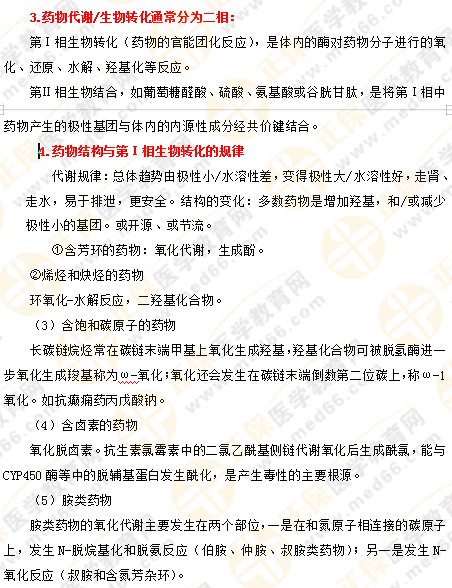 3.药物代谢/生物转化通常分为二相：

第Ⅰ相生物转化（药物的官能团化反应），是体内的酶对药物分子进行的氧化、还原、水解、羟基化等反应。

第Ⅱ相生物结合，如葡萄糖醛酸、硫酸、氨基酸或谷胱甘肽，是将第Ⅰ相中药物产生的极性基团与体内的内源性成分经共价键结合。

4.药物结构与第Ⅰ相生物转化的规律

代谢规律：总体趋势由极性小/水溶性差，变得极性大/水溶性好，走肾、走水，易于排泄，更安全。结构的变化：多数药物是增加羟基，和/或减少极性小的基团。或开源、或节流。

①含芳环的药物：氧化代谢，生成酚。

②烯烃和炔烃的药物

环氧化-水解反应，二羟基化合物。

（3）含饱和碳原子的药物

长碳链烷烃常在碳链末端甲基上氧化生成羟基，羟基化合物可被脱氢酶进一步氧化生成羧基称为ω-氧化；氧化还会发生在碳链末端倒数第二位碳上，称ω-1氧化。如抗癫痫药丙戊酸钠。

（4）含卤素的药物

氧化脱卤素。抗生素氯霉素中的二氯乙酰基侧链代谢氧化后生成酰氯，能与CYP450酶等中的脱辅基蛋白发生酰化，是产生毒性的主要根源。

（5）胺类药物

胺类药物的氧化代谢主要发生在两个部位，一是在和氮原子相连接的碳原子上，发生N-脱烷基化和脱氨反应（伯胺、仲胺、叔胺类药物）；另一是发生N-氧化反应（叔胺和含氮芳杂环）。